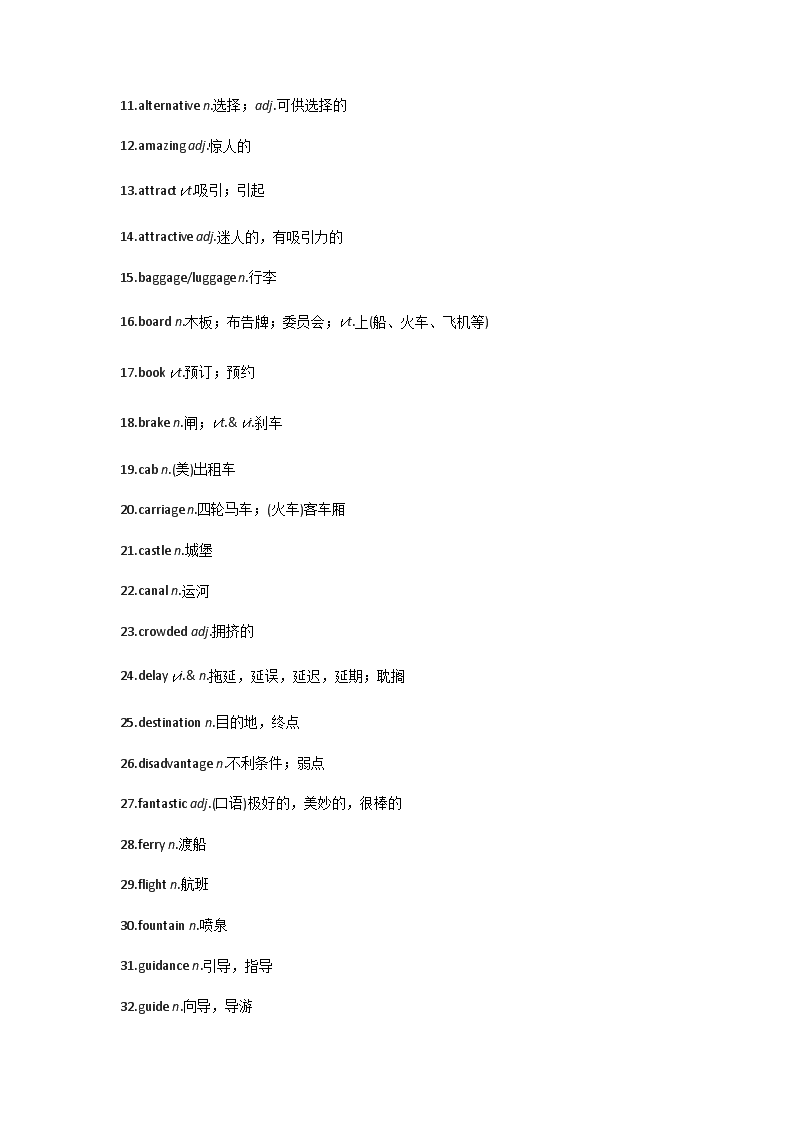 11.alternative n.选择；adj.可供选择的

12.amazing adj.惊人的

13.attract vt.吸引；引起

14.attractive adj.迷人的，有吸引力的

15.baggage/luggage n.行李

16.board n.木板；布告牌；委员会；vt.上(船、火车、飞机等)

17.book vt.预订；预约

18.brake n.闸；vt.& vi.刹车

19.cab n.(美)出租车

20.carriage n.四轮马车；(火车)客车厢

21.castle n.城堡

22.canal n.运河

23.crowded adj.拥挤的

24.delay vi.& n.拖延，延误，延迟，延期；耽搁

25.destination n.目的地，终点

26.disadvantage n.不利条件；弱点

27.fantastic adj.(口语)极好的，美妙的，很棒的

28.ferry n.渡船

29.flight n.航班

30.fountain n.喷泉

31.guidance n.引导，指导

32.guide n.向导，导游